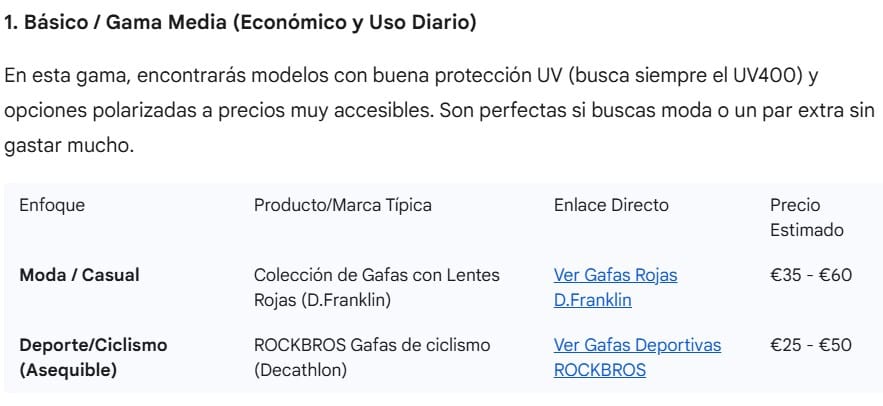 1. Básico / Gama Media (Económico y Uso Diario)

En esta gama, encontrarás modelos con buena protección UV (busca siempre el UV400) y opciones polarizadas a precios muy accesibles. Son perfectas si buscas moda o un par extra sin gastar mucho.

| Enfoque | Producto/Marca Típica | Enlace Directo | Precio Estimado |
|---|---|---|---|
| Moda / Casual | Colección de Gafas con Lentes Rojas (D.Franklin) | Ver Gafas Rojas D.Franklin | €35 - €60 |
| Deporte/Ciclismo (Asequible) | ROCKBROS Gafas de ciclismo (Decathlon) | Ver Gafas Deportivas ROCKBROS | €25 - €50 |